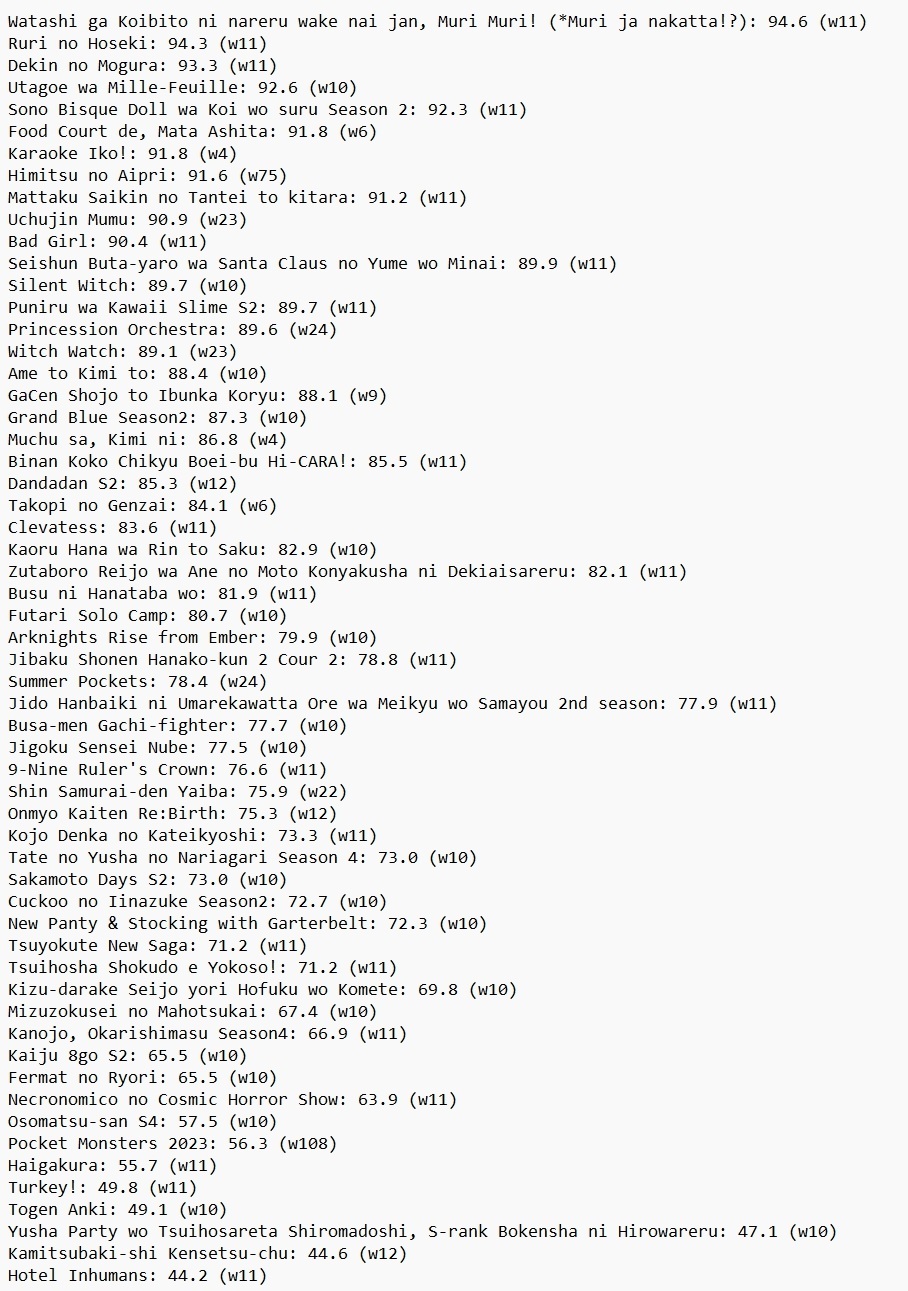 Watashi ga Koibito ni nareru wake nai jan, Muri Muri! (*Muri ja nakatta!?): 94.6 (w11)
Ruri no Hoseki: 94.3 (w11)
Dekin no Mogura: 93.3 (w11)
Utagoe wa Mille-Feuille: 92.6 (w10)
Sono Bisque Doll wa Koi wo suru Season 2: 92.3 (w11)
Food Court de, Mata Ashita: 91.8 (w6)
Karaoke Iko!: 91.8 (w4)
Himitsu no Aipri: 91.6 (w75)
Mattaku Saikin no Tantei to kitara: 91.2 (w11)
Uchujin Mumu: 90.9 (w23)
Bad Girl: 90.4 (w11)
Seishun Buta-yaro wa Santa Claus no Yume wo Minai: 89.9 (w11)
Silent Witch: 89.7 (w10)
Puniru wa Kawaii Slime S2: 89.7 (w11)
Princession Orchestra: 89.6 (w24)
Witch Watch: 89.1 (w23)
Ame to Kimi to: 88.4 (w10)
GaCen Shojo to Ibunka Koryu: 88.1 (w9)
Grand Blue Season2: 87.3 (w10)
Muchu sa, Kimi ni: 86.8 (w4)
Binan Koko Chikyu Boei-bu Hi-CARA!: 85.5 (w11)
Dandadan S2: 85.3 (w12)
Takopi no Genzai: 84.1 (w6)
Clevatess: 83.6 (w11)
Kaoru Hana wa Rin to Saku: 82.9 (w10)
Zutaboro Reijo wa Ane no Moto Konyakusha ni Dekiaisareru: 82.1 (w11)
Busu ni Hanataba wo: 81.9 (w11)
Futari Solo Camp: 80.7 (w10)
Arknights Rise from Ember: 79.9 (w10)
Jibaku Shonen Hanako-kun 2 Cour 2: 78.8 (w11)
Summer Pockets: 78.4 (w24)
Jido Hanbaiki ni Umarekawatta Ore wa Meikyu wo Samayou 2nd season: 77.9 (w11)
Busa-men Gachi-fighter: 77.7 (w10)
Jigoku Sensei Nube: 77.5 (w10)
9-Nine Ruler's Crown: 76.6 (w11)
Shin Samurai-den Yaiba: 75.9 (w22)
Onmyo Kaiten Re:Birth: 75.3 (w12)
Kojo Denka no Kateikyoshi: 73.3 (w11)
Tate no Yusha no Nariagari Season 4: 73.0 (w10)
Sakamoto Days S2: 73.0 (w10)
Cuckoo no Iinazuke Season2: 72.7 (w10)
New Panty & Stocking with Garterbelt: 72.3 (w10)
Tsuyokute New Saga: 71.2 (w11)
Tsuihosha Shokudo e Yokoso!: 71.2 (w11)
Kizu-darake Seijo yori Hofuku wo Komete: 69.8 (w10)
Mizuzokusei no Mahotsukai: 67.4 (w10)
Kanojo, Okarishimasu Season4: 66.9 (w11)
Kaiju 8go S2: 65.5 (w10)
Fermat no Ryori: 65.5 (w10)
Necronomico no Cosmic Horror Show: 63.9 (w11)
Osomatsu-san S4: 57.5 (w10)
Pocket Monsters 2023: 56.3 (w108)
Haigakura: 55.7 (w11)
Turkey!: 49.8 (w11)
Togen Anki: 49.1 (w10)
Yusha Party wo Tsuihosareta Shiromadoshi, S-rank Bokensha ni Hirowareru: 47.1 (w10)
Kamitsubaki-shi Kensetsu-chu: 44.6 (w12)
Hotel Inhumans: 44.2 (w11)